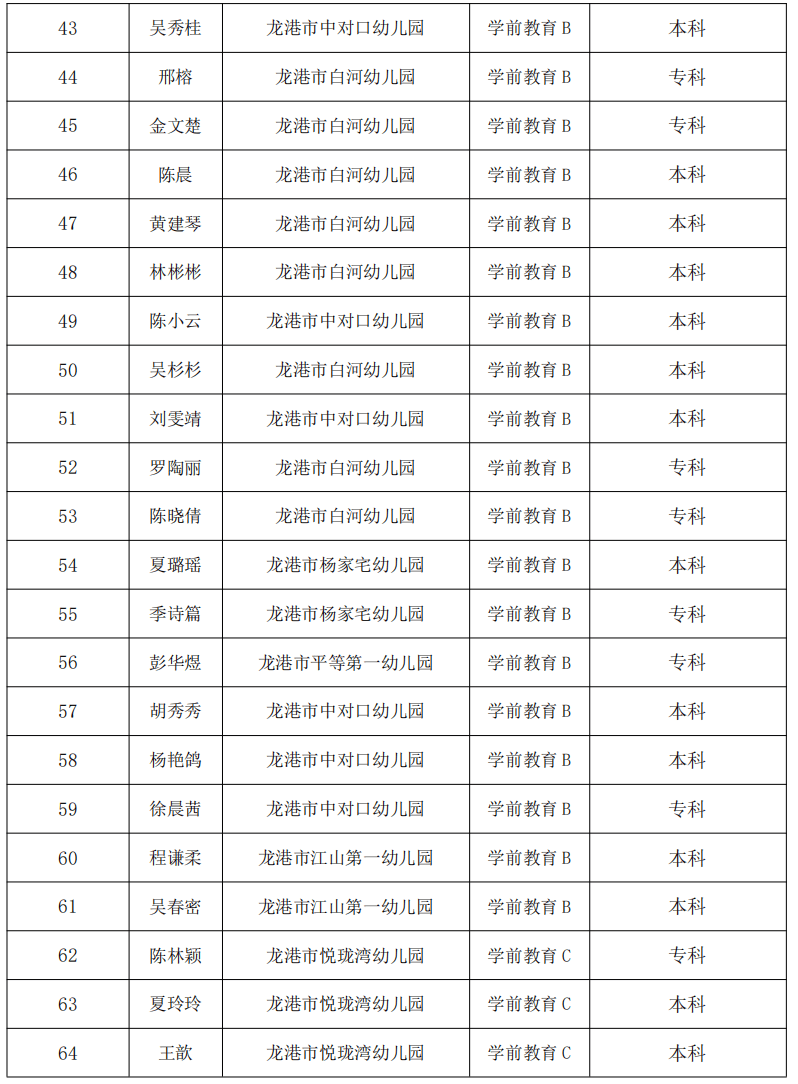 | 43 | 吴秀桂 | 龙港市中对口幼儿园 | 学前教育 B | 本科 |
|---|---|---|---|---|
| 44 | 邢榕 | 龙港市白河幼儿园 | 学前教育 B | 专科 |
| 45 | 金文楚 | 龙港市白河幼儿园 | 学前教育 B | 专科 |
| 46 | 陈晨 | 龙港市白河幼儿园 | 学前教育 B | 本科 |
| 47 | 黄建琴 | 龙港市白河幼儿园 | 学前教育 B | 本科 |
| 48 | 林彬彬 | 龙港市白河幼儿园 | 学前教育 B | 本科 |
| 49 | 陈小云 | 龙港市中对口幼儿园 | 学前教育 B | 本科 |
| 50 | 吴杉杉 | 龙港市白河幼儿园 | 学前教育 B | 本科 |
| 51 | 刘雯靖 | 龙港市中对口幼儿园 | 学前教育 B | 本科 |
| 52 | 罗陶丽 | 龙港市白河幼儿园 | 学前教育 B | 专科 |
| 53 | 陈晓倩 | 龙港市白河幼儿园 | 学前教育 B | 专科 |
| 54 | 夏璐瑶 | 龙港市杨家宅幼儿园 | 学前教育 B | 本科 |
| 55 | 季诗篇 | 龙港市杨家宅幼儿园 | 学前教育 B | 专科 |
| 56 | 彭华煜 | 龙港市平等第一幼儿园 | 学前教育 B | 专科 |
| 57 | 胡秀秀 | 龙港市中对口幼儿园 | 学前教育 B | 本科 |
| 58 | 杨艳鸽 | 龙港市中对口幼儿园 | 学前教育 B | 本科 |
| 59 | 徐晨茜 | 龙港市中对口幼儿园 | 学前教育 B | 专科 |
| 60 | 程谦柔 | 龙港市江山第一幼儿园 | 学前教育 B | 本科 |
| 61 | 吴春密 | 龙港市江山第一幼儿园 | 学前教育 B | 本科 |
| 62 | 陈林颖 | 龙港市悦珑湾幼儿园 | 学前教育 C | 专科 |
| 63 | 夏玲玲 | 龙港市悦珑湾幼儿园 | 学前教育 C | 本科 |
| 64 | 王歆 | 龙港市悦珑湾幼儿园 | 学前教育 C | 本科 |